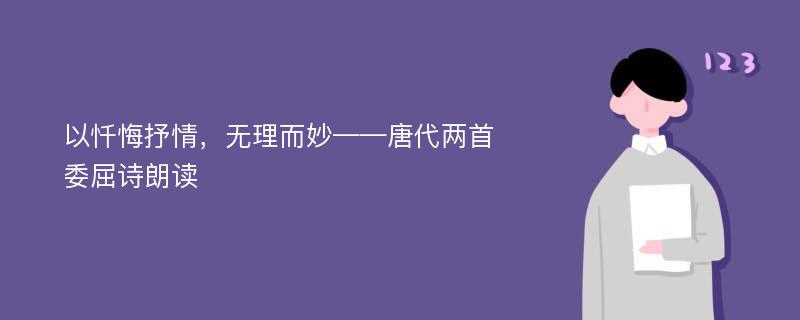 以忏悔抒情，无理而妙——唐代两首委屈诗朗读

123